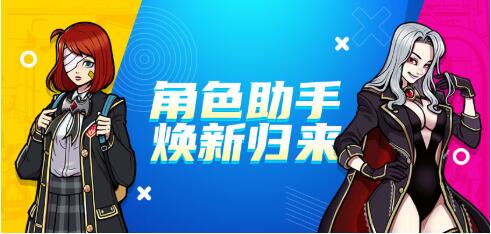 角色助手
焕新归来